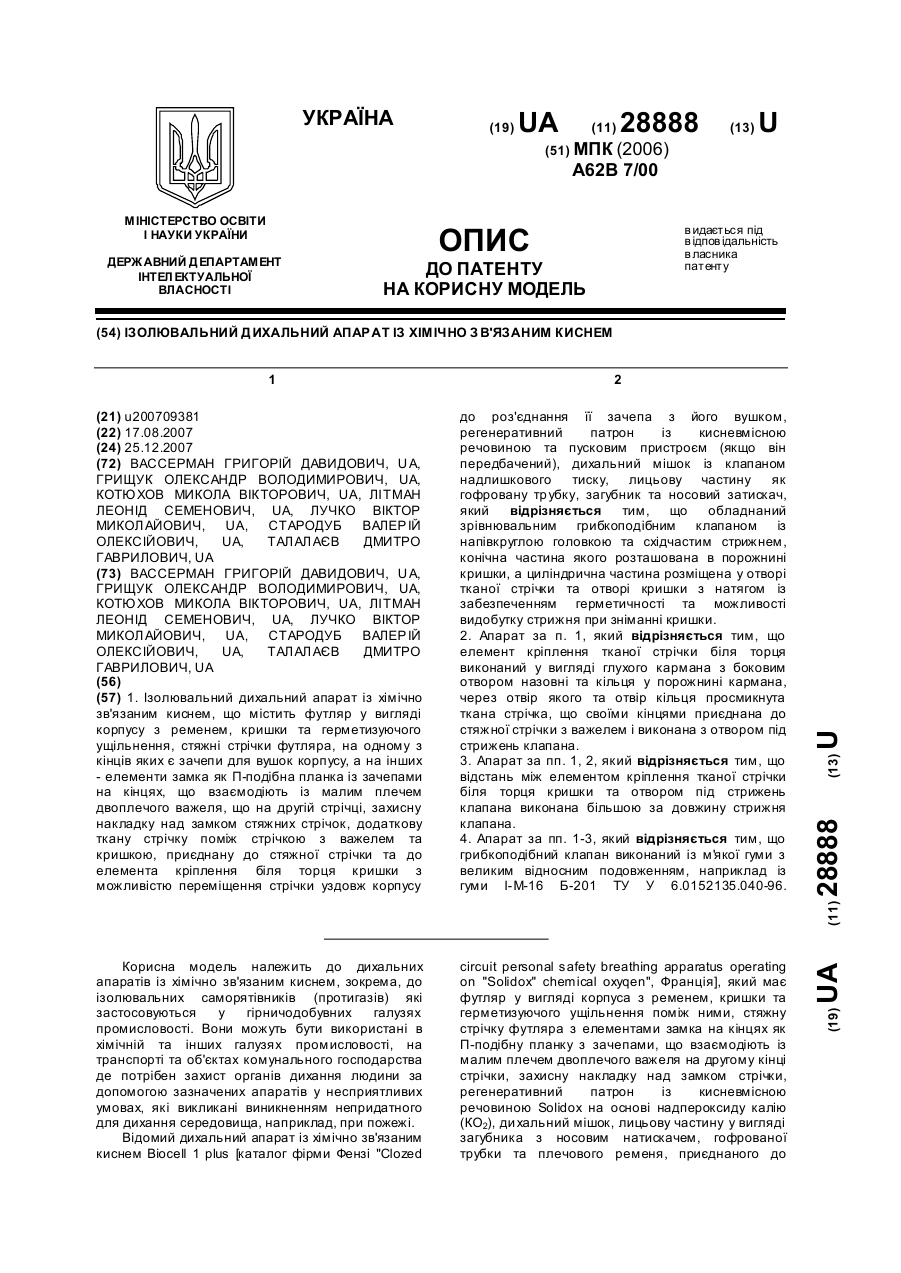 УКРАЇНА

(19) UA (11) 28888 (13) U

(51) МПК (2006)
A62B 7/00

МІНІСТЕРСТВО ОСВІТИ І НАУКИ УКРАЇНИ

ДЕРЖАВНИЙ ДЕПАРТАМЕНТ ІНТЕЛЕКТУАЛЬНОЇ ВЛАСНОСТІ

ОПИС
ДО ПАТЕНТУ
НА КОРИСНУ МОДЕЛЬ

видається під відповідальність власника патенту

(54) ІЗОЛЮВАЛЬНИЙ ДИХАЛЬНИЙ АПАРАТ ІЗ ХІМІЧНО ЗВ'ЯЗАНИМ КИСНЕМ

1

(21) u200709381
(22) 17.08.2007
(24) 25.12.2007
(72) ВАССЕРМАН ГРИГОРІЙ ДАВИДОВИЧ, UA, ГРИЩУК ОЛЕКСАНДР ВОЛОДИМИРОВИЧ, UA, КОТЮХОВ МИКОЛА ВІКТОРОВИЧ, UA, ЛІТМАН ЛЕОНІД СЕМЕНОВИЧ, UA, ЛУЧКО ВІКТОР МИКОЛАЙОВИЧ, UA, СТАРОДУБ ВАЛЕРІЙ ОЛЕКСІЙОВИЧ, UA, ТАЛАЛАЄВ ДМИТРО ГАВРИЛОВИЧ, UA
(73) ВАССЕРМАН ГРИГОРІЙ ДАВИДОВИЧ, UA, ГРИЩУК ОЛЕКСАНДР ВОЛОДИМИРОВИЧ, UA, КОТЮХОВ МИКОЛА ВІКТОРОВИЧ, UA, ЛІТМАН ЛЕОНІД СЕМЕНОВИЧ, UA, ЛУЧКО ВІКТОР МИКОЛАЙОВИЧ, UA, СТАРОДУБ ВАЛЕРІЙ ОЛЕКСІЙОВИЧ, UA, ТАЛАЛАЄВ ДМИТРО ГАВРИЛОВИЧ, UA
(56)
(57) 1. Ізолювальний дихальний апарат із хімічно зв'язаним киснем, що містить футляр у вигляді корпусу з ременем, кришки та герметизуючого ущільнення, стяжні стрічки футляра, на одному з кінців яких є зачепи для вушок корпусу, а на інших - елементи замка як П-подібна планка із зачепами на кінцях, що взаємодіють із малим плечем двоплечого важеля, що на другій стрічці, захисну накладку над замком стяжних стрічок, додаткову ткану стрічку поміж стрічкою з важелем та кришкою, приєднану до стяжної стрічки та до елемента кріплення біля торця кришки з можливістю переміщення стрічки уздовж корпусу

2

до роз'єднання її зачепа з його вушком, регенеративний патрон із кисневмісною речовиною та пусковим пристроєм (якщо він передбачений), дихальний мішок із клапаном надлишкового тиску, лицьову частину як гофровану трубку, загубник та носовий затискач, який відрізняється тим, що обладнаний зрівнювальним грибкоподібним клапаном із напівкруглою головкою та східчастим стрижнем, конічна частина якого розташована в порожнині кришки, а циліндрична частина розміщена у отворі тканої стрічки та отворі кришки з натягом із забезпеченням герметичності та можливості видобутку стрижня при зніманні кришки.
2. Апарат за п. 1, який відрізняється тим, що елемент кріплення тканої стрічки біля торця виконаний у вигляді глухого кармана з боковим отвором назовні та кільця у порожнині кармана, через отвір якого та отвір кільця просмикнута ткана стрічка, що своїми кінцями приєднана до стяжної стрічки з важелем і виконана з отвором під стрижень клапана.
3. Апарат за пп. 1, 2, який відрізняється тим, що відстань між елементом кріплення тканої стрічки біля торця кришки та отвором під стрижень клапана виконана більшою за довжину стрижня клапана.
4. Апарат за пп. 1-3, який відрізняється тим, що грибкоподібний клапан виконаний із м'якої гуми з великим відносним подовженням, наприклад із гуми І-М-16 Б-201 ТУ У 6.0152135.040-96.

(19) UA (11) 28888 (13) U

Корисна модель належить до дихальних апаратів із хімічно зв'язаним киснем, зокрема, до ізолювальних саморятівників (протигазів) які застосовуються у гірничодобувних галузях промисловості. Вони можуть бути використані в хімічній та інших галузях промисловості, на транспорті та об'єктах комунального господарства де потрібен захист органів дихання людини за допомогою зазначених апаратів у несприятливих умовах, які викликані виникненням непридатного для дихання середовища, наприклад, при пожежі.
Відомий дихальний апарат із хімічно зв'язаним киснем Biocell 1 plus [каталог фірми Фензі "Clozed circuit personal safety breathing apparatus operating on "Solidox" chemical oxyqen", Франція], який має футляр у вигляді корпуса з ременем, кришки та герметизуючого ущільнення поміж ними, стяжну стрічку футляра з елементами замка на кінцях як П-подібну планку з зачепами, що взаємодіють із малим плечем двоплечого важеля на другому кінці стрічки, захисну накладку над замком стрічки, регенеративний патрон із кисневмісною речовиною Solidox на основі надпероксиду калію ($KO_2$), дихальний мішок, лицьову частину у вигляді загубника з носовим натискачем, гофрованої трубки та плечового ременя, приєднаного до